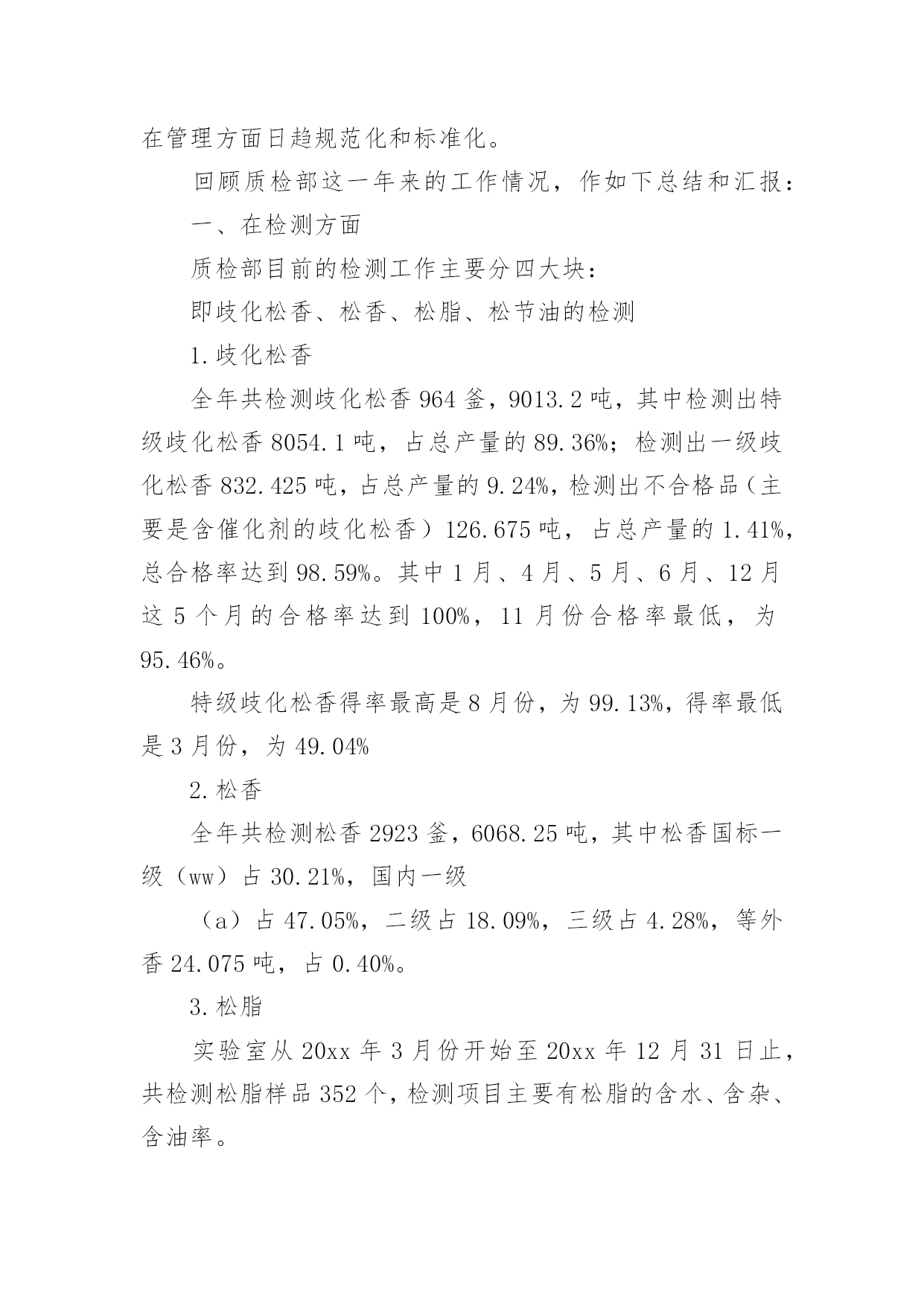 在管理方面日趋规范化和标准化。

回顾质检部这一年来的工作情况，作如下总结和汇报：

一、在检测方面

质检部目前的检测工作主要分四大块：

即歧化松香、松香、松脂、松节油的检测

1.歧化松香

全年共检测歧化松香964釜，9013.2吨，其中检测出特级歧化松香8054.1吨，占总产量的89.36%；检测出一级歧化松香832.425吨，占总产量的9.24%，检测出不合格品（主要是含催化剂的歧化松香）126.675吨，占总产量的1.41%，总合格率达到98.59%。其中1月、4月、5月、6月、12月这5个月的合格率达到100%，11月份合格率最低，为95.46%。

特级歧化松香得率最高是8月份，为99.13%，得率最低是3月份，为49.04%

2.松香

全年共检测松香2923釜，6068.25吨，其中松香国标一级（ww）占30.21%，国内一级

（a）占47.05%，二级占18.09%，三级占4.28%，等外香24.075吨，占0.40%。

3.松脂

实验室从20xx年3月份开始至20xx年12月31日止，共检测松脂样品352个，检测项目主要有松脂的含水、含杂、含油率。